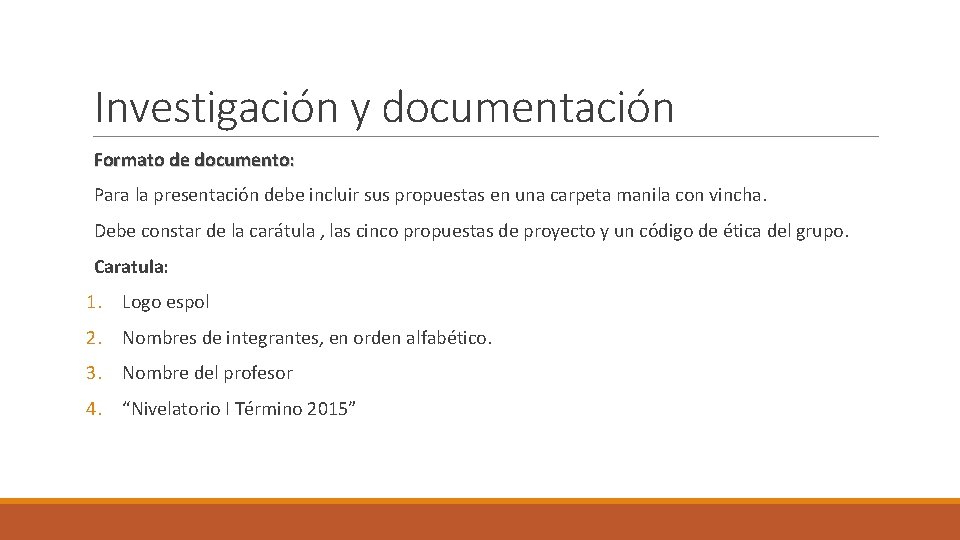 Investigación y documentación

Formato de documento:

Para la presentación debe incluir sus propuestas en una carpeta manila con vincha.

Debe constar de la carátula , las cinco propuestas de proyecto y un código de ética del grupo.

Caratula:

1. Logo espol
2. Nombres de integrantes, en orden alfabético.
3. Nombre del profesor
4. “Nivelatorio I Término 2015”